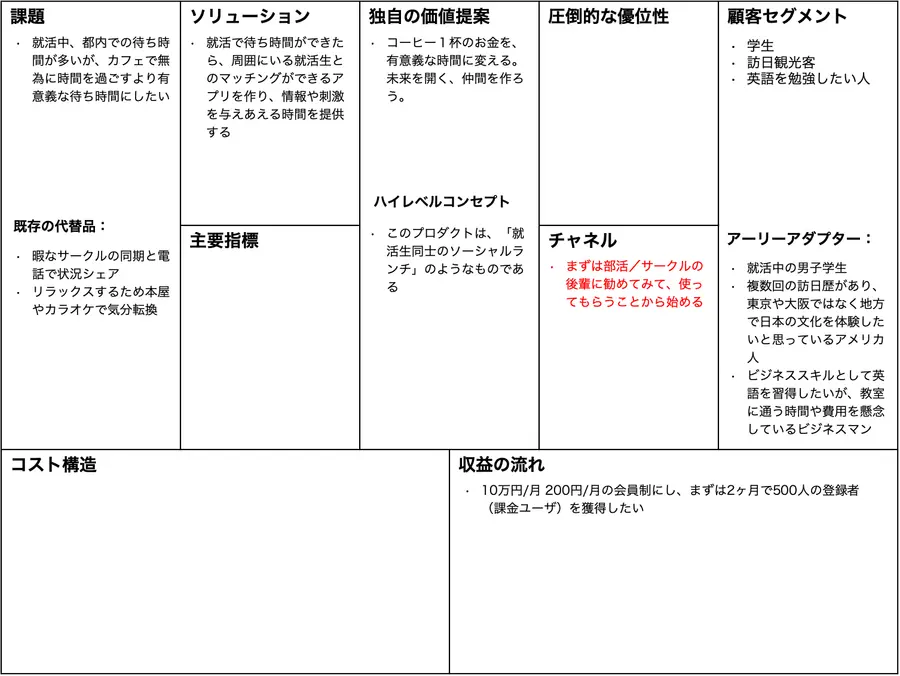 課題

・ 就活中、都内での待ち時間が多いが、カフェで無為に時間を過ごすより有意義な待ち時間にしたい

既存の代替品：

・ 暇なサークルの同期と電話で状況シェア
・ リラックスするため本屋やカラオケで気分転換

ソリューション

・ 就活で待ち時間ができたら、周囲にいる就活生とのマッチングができるアプリを作り、情報や刺激を与えあえる時間を提供する

主要指標

独自の価値提案

・ コーヒー１杯のお金を、有意義な時間に変える。未来を開く、仲間を作ろう。

ハイレベルコンセプト

・ このプロダクトは、「就活生同士のソーシャルランチ」のようなものである

圧倒的な優位性

チャネル

・ まずは部活／サークルの後輩に勧めてみて、使ってもらうことから始める

顧客セグメント

・ 学生
・ 訪日観光客
・ 英語を勉強したい人

アーリーアダプター：

・ 就活中の男子学生
・ 複数回の訪日歴があり、東京や大阪ではなく地方で日本の文化を体験したいと思っているアメリカ人
・ ビジネススキルとして英語を習得したいが、教室に通う時間や費用を懸念しているビジネスマン

コスト構造

収益の流れ

・ 10万円/月 200円/月の会員制にし、まずは2ヶ月で500人の登録者（課金ユーザ）を獲得したい